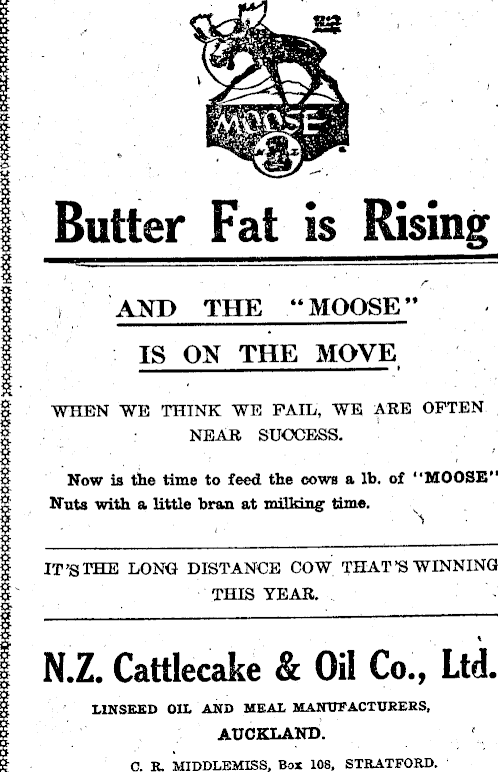 MOOSE

Butter Fat is Rising

AND THE "MOOSE"
IS ON THE MOVE

WHEN WE THINK WE FAIL, WE ARE OFTEN NEAR SUCCESS.

Now is the time to feed the cows a lb. of "MOOSE" Nuts with a little bran at milking time.

IT'S THE LONG DISTANCE COW THAT'S WINNING THIS YEAR.

N.Z. Cattlecake & Oil Co., Ltd.

LINSEED OIL AND MEAL MANUFACTURERS,
AUCKLAND.

C. R. MIDDLEMISS, Box 108, STRATFORD.